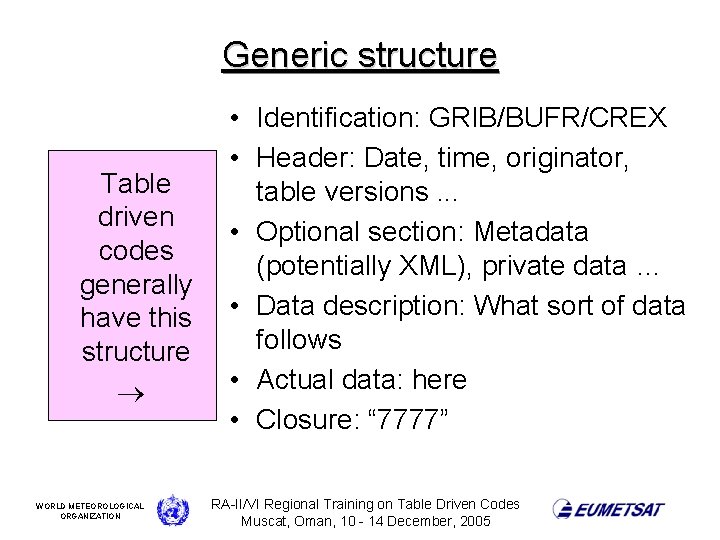 Generic structure

Table driven codes generally have this structure →

• Identification: GRIB/BUFR/CREX
• Header: Date, time, originator, table versions ...
• Optional section: Metadata (potentially XML), private data ...
• Data description: What sort of data follows
• Actual data: here
• Closure: “7777”

WORLD METEOROLOGICAL ORGANIZATION

RA-II/VI Regional Training on Table Driven Codes
Muscat, Oman, 10 - 14 December, 2005

EUMETSAT